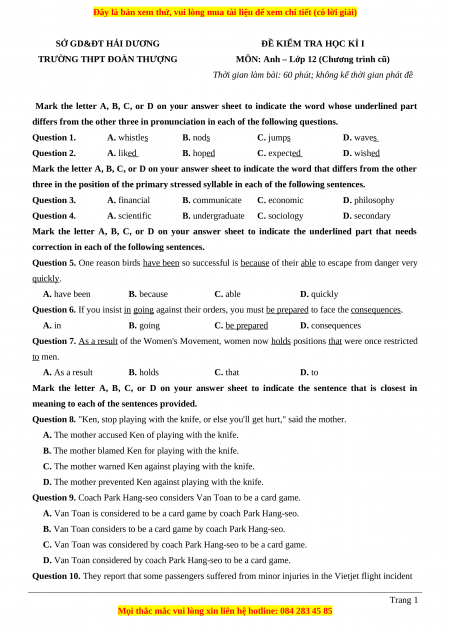 Đây là bản xem thử, vui lòng mua tài liệu để xem chi tiết (có lời giải)

SỞ GD&ĐT HẢI DƯƠNG
TRƯỜNG THPT ĐOÀN THƯỢNG

ĐỀ KIỂM TRA HỌC KÌ I
MÔN: Anh – Lớp 12 (Chương trình cũ)
Thời gian làm bài: 60 phút; không kể thời gian phát đề

Mark the letter A, B, C, or D on your answer sheet to indicate the word whose underlined part differs from the other three in pronunciation in each of the following questions.

Question 1. A. whistles B. nods C. jumps D. waves
Question 2. A. liked B. hoped C. expected D. wished

Mark the letter A, B, C, or D on your answer sheet to indicate the word that differs from the other three in the position of the primary stressed syllable in each of the following sentences.

Question 3. A. financial B. communicate C. economic D. philosophy
Question 4. A. scientific B. undergraduate C. sociology D. secondary

Mark the letter A, B, C, or D on your answer sheet to indicate the underlined part that needs correction in each of the following sentences.

Question 5. One reason birds have been so successful is because of their able to escape from danger very quickly.
A. have been B. because C. able D. quickly
Question 6. If you insist in going against their orders, you must be prepared to face the consequences.
A. in B. going C. be prepared D. consequences
Question 7. As a result of the Women's Movement, women now holds positions that were once restricted to men.
A. As a result B. holds C. that D. to

Mark the letter A, B, C, or D on your answer sheet to indicate the sentence that is closest in meaning to each of the sentences provided.

Question 8. "Ken, stop playing with the knife, or else you'll get hurt," said the mother.
A. The mother accused Ken of playing with the knife.
B. The mother blamed Ken for playing with the knife.
C. The mother warned Ken against playing with the knife.
D. The mother prevented Ken against playing with the knife.
Question 9. Coach Park Hang-seo considers Van Toan to be a card game.
A. Van Toan is considered to be a card game by coach Park Hang-seo.
B. Van Toan considers to be a card game by coach Park Hang-seo.
C. Van Toan was considered by coach Park Hang-seo to be a card game.
D. Van Toan considered by coach Park Hang-seo to be a card game.
Question 10. They report that some passengers suffered from minor injuries in the Vietjet flight incident

Trang 1
Mọi thắc mắc vui lòng xin liên hệ hotline: 084 283 45 85